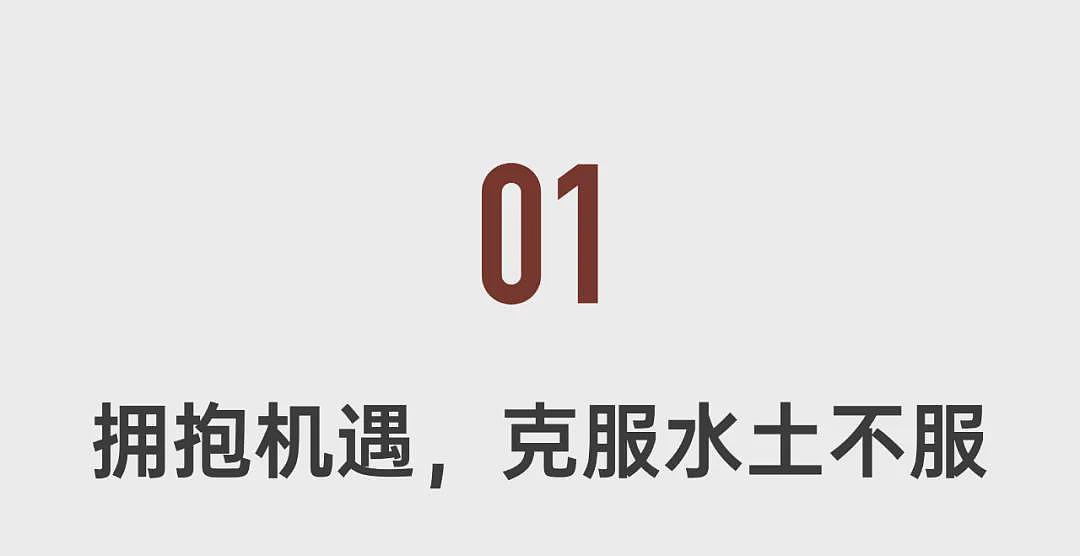 01

拥抱机遇，克服水土不服